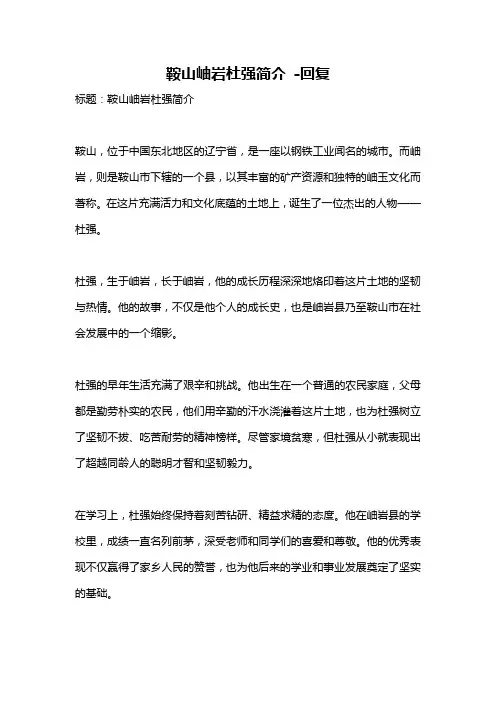 鞍山岫岩杜强简介 -回复

标题：鞍山岫岩杜强简介

鞍山，位于中国东北地区的辽宁省，是一座以钢铁工业闻名的城市。而岫岩，则是鞍山市下辖的一个县，以其丰富的矿产资源和独特的岫玉文化而著称。在这片充满活力和文化底蕴的土地上，诞生了一位杰出的人物——杜强。

杜强，生于岫岩，长于岫岩，他的成长历程深深地烙印着这片土地的坚韧与热情。他的故事，不仅是他个人的成长史，也是岫岩县乃至鞍山市在社会发展中的一个缩影。

杜强的早年生活充满了艰辛和挑战。他出生在一个普通的农民家庭，父母都是勤劳朴实的农民，他们用辛勤的汗水浇灌着这片土地，也为杜强树立了坚韧不拔、吃苦耐劳的精神榜样。尽管家境贫寒，但杜强从小就表现出了超越同龄人的聪明才智和坚韧毅力。

在学习上，杜强始终保持着刻苦钻研、精益求精的态度。他在岫岩县的学校里，成绩一直名列前茅，深受老师和同学们的喜爱和尊敬。他的优秀表现不仅赢得了家乡人民的赞誉，也为他后来的学业和事业发展奠定了坚实的基础。